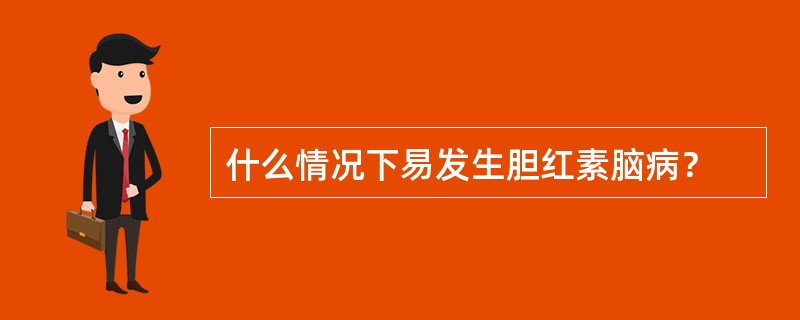 什么情况下易发生胆红素脑病？